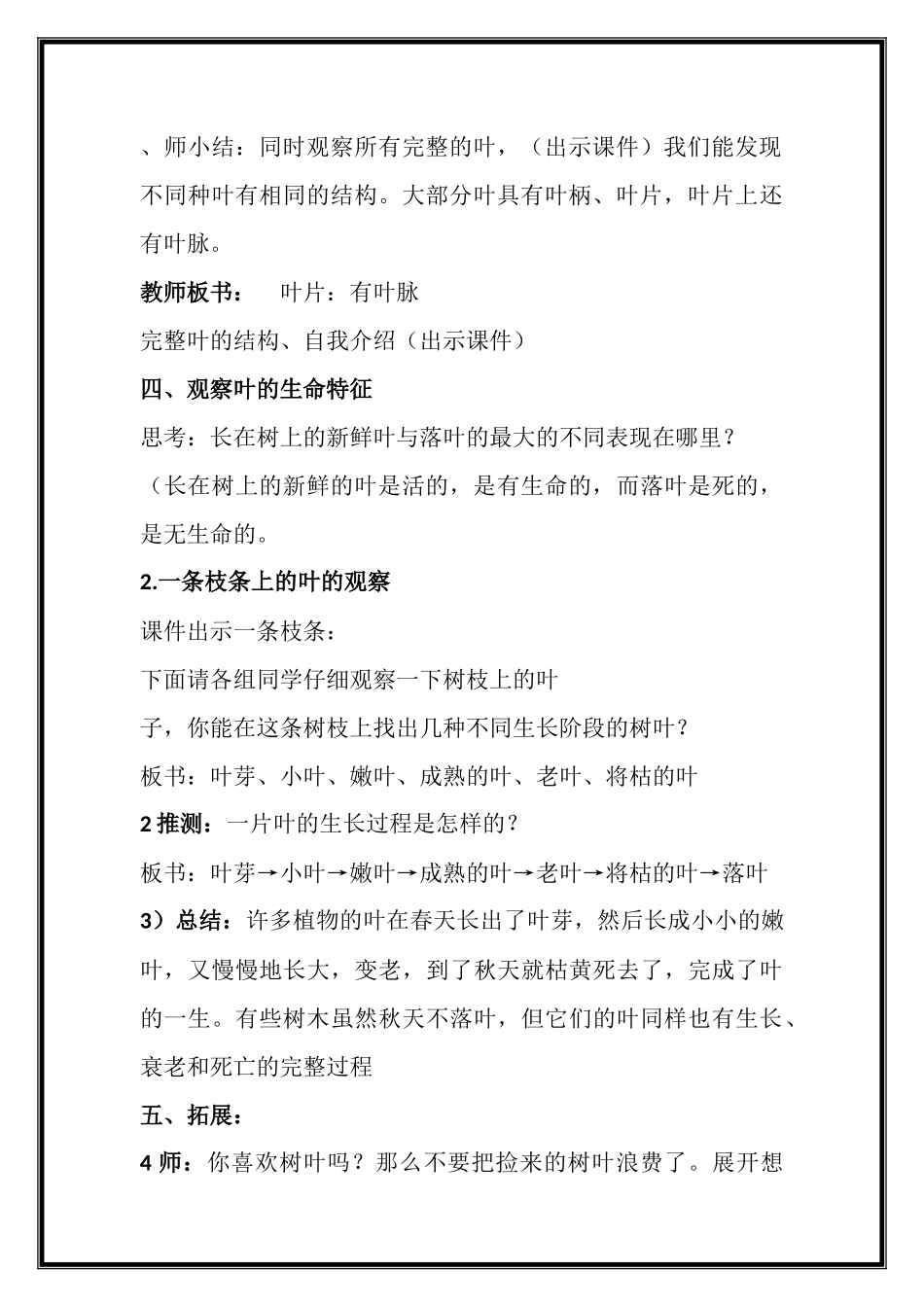 、师小结：同时观察所有完整的叶，（出示课件）我们能发现不同种叶有相同的结构。大部分叶具有叶柄、叶片，叶片上还有叶脉。

教师板书： 叶片：有叶脉

完整叶的结构、自我介绍（出示课件）

四、观察叶的生命特征

思考：长在树上的新鲜叶与落叶的最大的不同表现在哪里？

（长在树上的新鲜的叶是活的，是有生命的，而落叶是死的，是无生命的。

2.一条枝条上的叶的观察

课件出示一条枝条：

下面请各组同学仔细观察一下树枝上的叶子，你能在这条树枝上找出几种不同生长阶段的树叶？

板书：叶芽、小叶、嫩叶、成熟的叶、老叶、将枯的叶

2 推测：一片叶的生长过程是怎样的？

板书：叶芽→小叶→嫩叶→成熟的叶→老叶→将枯的叶→落叶

3）总结：许多植物的叶在春天长出了叶芽，然后长成小小的嫩叶，又慢慢地长大，变老，到了秋天就枯黄死去了，完成了叶的一生。有些树木虽然秋天不落叶，但它们的叶同样也有生长、衰老和死亡的完整过程

五、拓展：

4 师：你喜欢树叶吗？那么不要把捡来的树叶浪费了。展开想